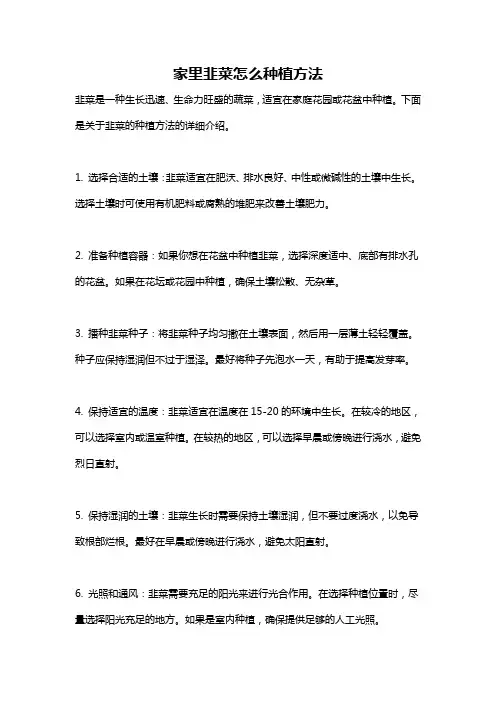 家里韭菜怎么种植方法

韭菜是一种生长迅速、生命力旺盛的蔬菜，适宜在家庭花园或花盆中种植。下面是关于韭菜的种植方法的详细介绍。

1. 选择合适的土壤：韭菜适宜在肥沃、排水良好、中性或微碱性的土壤中生长。选择土壤时可使用有机肥料或腐熟的堆肥来改善土壤肥力。

2. 准备种植容器：如果你想在花盆中种植韭菜，选择深度适中、底部有排水孔的花盆。如果在花坛或花园中种植，确保土壤松散、无杂草。

3. 播种韭菜种子：将韭菜种子均匀撒在土壤表面，然后用一层薄土轻轻覆盖。种子应保持湿润但不过于湿泽。最好将种子先泡水一天，有助于提高发芽率。

4. 保持适宜的温度：韭菜适宜在温度在 15-20 的环境中生长。在较冷的地区，可以选择室内或温室种植。在较热的地区，可以选择早晨或傍晚进行浇水，避免烈日直射。

5. 保持湿润的土壤：韭菜生长时需要保持土壤湿润，但不要过度浇水，以免导致根部烂根。最好在早晨或傍晚进行浇水，避免太阳直射。

6. 光照和通风：韭菜需要充足的阳光来进行光合作用。在选择种植位置时，尽量选择阳光充足的地方。如果是室内种植，确保提供足够的人工光照。